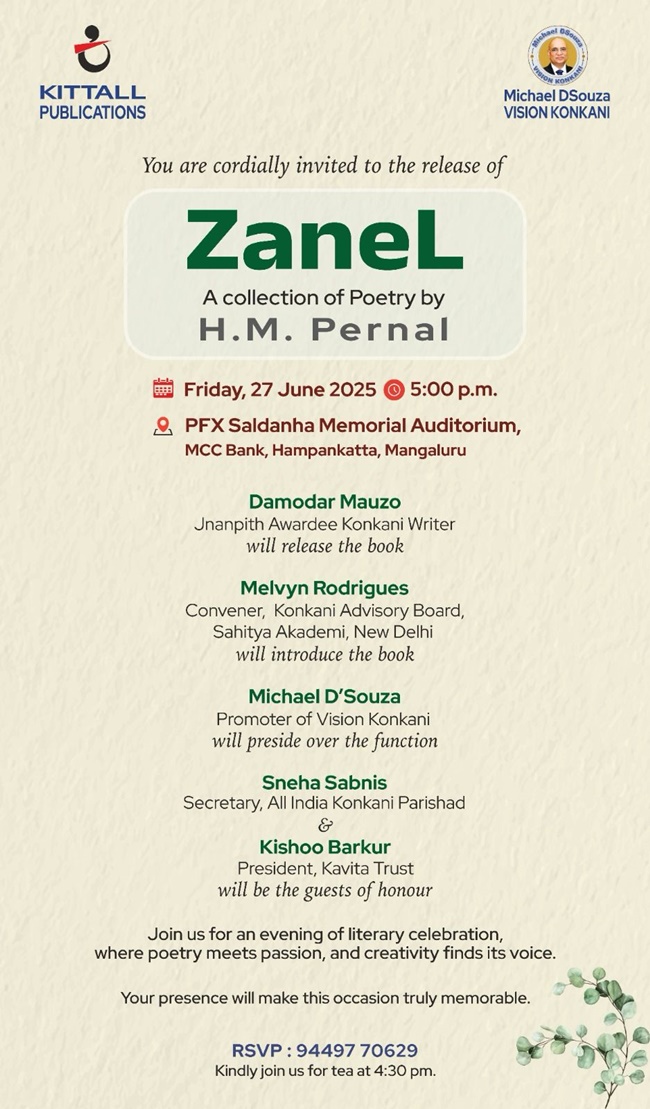 KITTALL PUBLICATIONS

Michael DSouza VISION KONKANI

Michael DSouza
VISION KONKANI

You are cordially invited to the release of

ZaneL

A collection of Poetry by
H.M. Pernal

Friday, 27 June 2025 5:00 p.m.

PFX Saldanha Memorial Auditorium,
MCC Bank, Hampankatta, Mangaluru

Damodar Mauzo
Jnanpith Awardee Konkani Writer
will release the book

Melvyn Rodrigues
Convener, Konkani Advisory Board,
Sahitya Akademi, New Delhi
will introduce the book

Michael D'Souza
Promoter of Vision Konkani
will preside over the function

Sneha Sabnis
Secretary, All India Konkani Parishad
&
Kishoo Barkur
President, Kavita Trust
will be the guests of honour

Join us for an evening of literary celebration, where poetry meets passion, and creativity finds its voice.

Your presence will make this occasion truly memorable.

RSVP : 94497 70629
Kindly join us for tea at 4:30 pm.